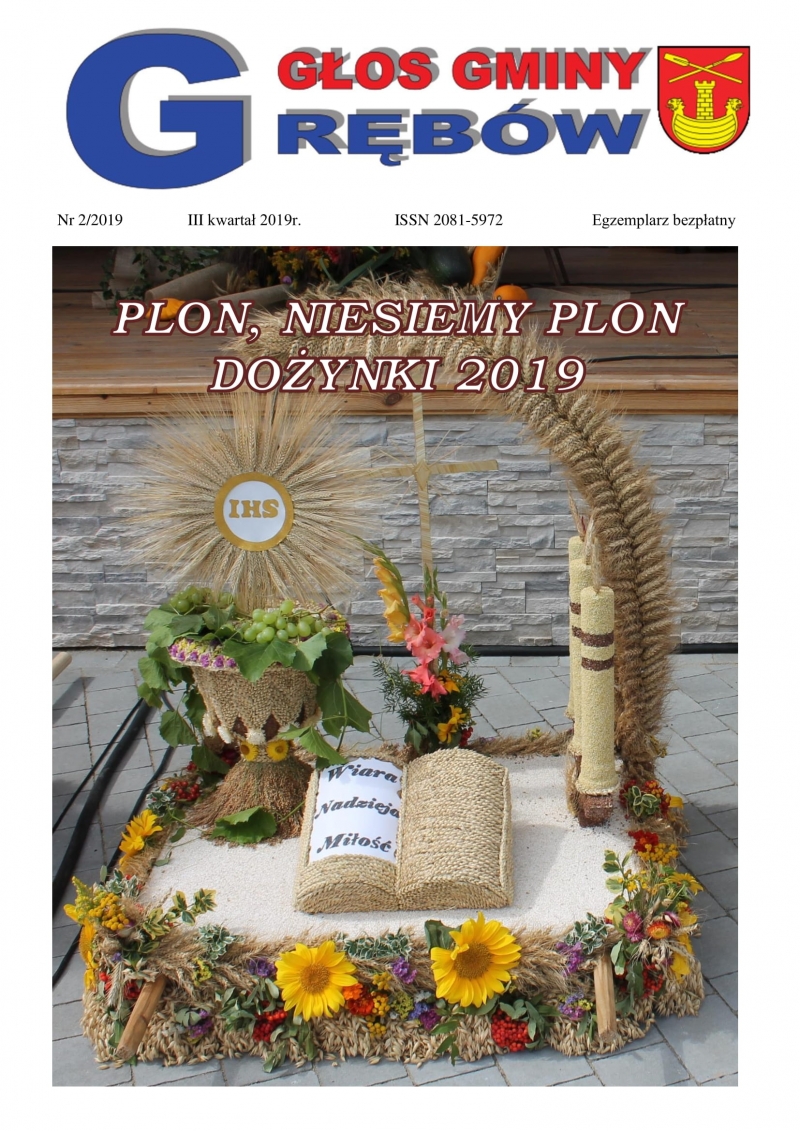 G GŁOS GMINY RĘBÓW

Nr 2/2019 III kwartał 2019r. ISSN 2081-5972 Egzemplarz bezpłatny

PLON, NIESIEMY PLON
DOŻYNKI 2019

IHS

Wiara
Nadzieja
Miłość